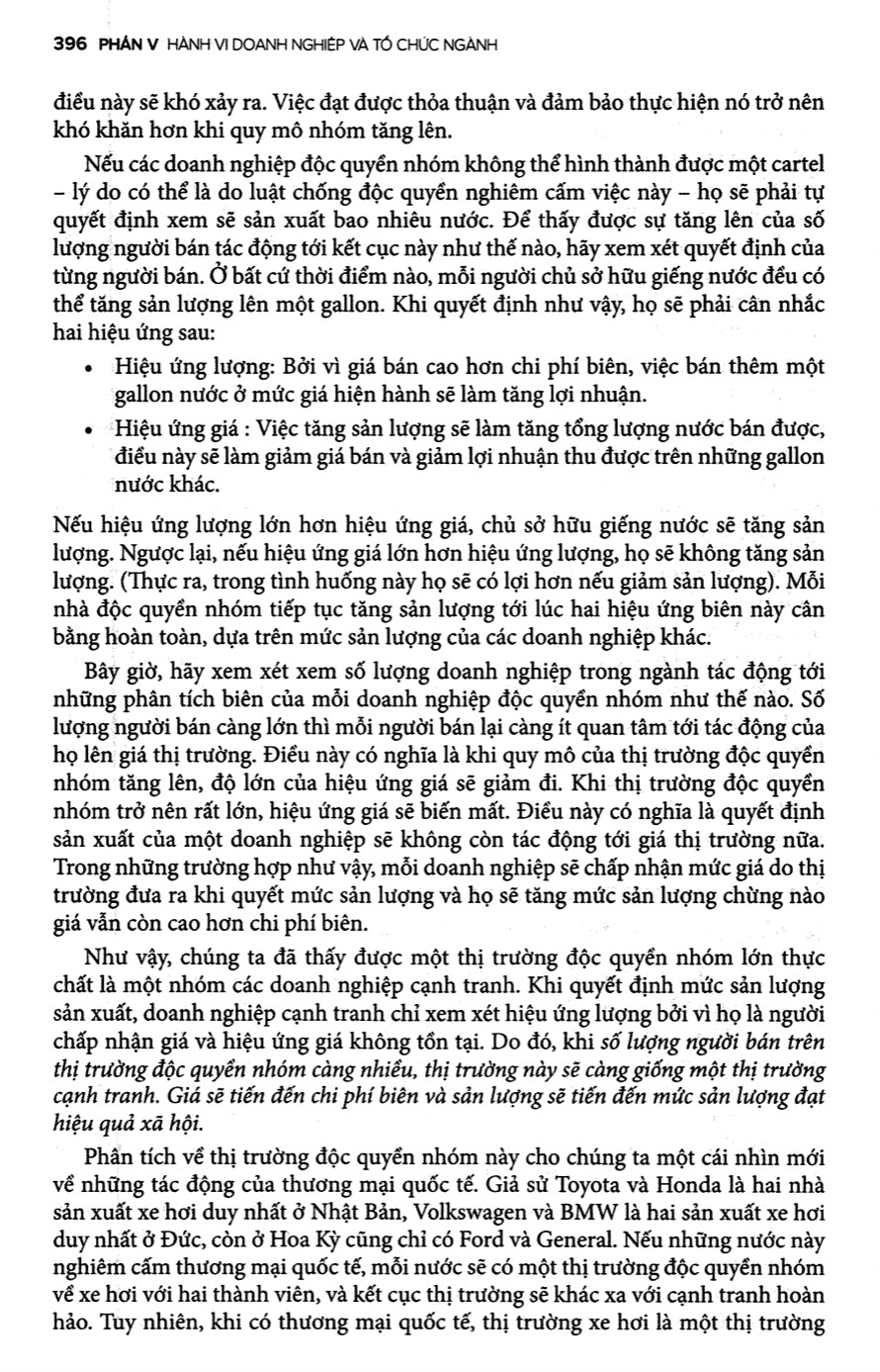 396 PHẦN V HÀNH VI DOANH NGHIỆP VÀ TỔ CHỨC NGÀNH

điều này sẽ khó xảy ra. Việc đạt được thỏa thuận và đảm bảo thực hiện nó trở nên khó khăn hơn khi quy mô nhóm tăng lên.

Nếu các doanh nghiệp độc quyền nhóm không thể hình thành được một cartel – lý do có thể là do luật chống độc quyền nghiêm cấm việc này – họ sẽ phải tự quyết định xem sẽ sản xuất bao nhiêu nước. Để thấy được sự tăng lên của số lượng người bán tác động tới kết cục này như thế nào, hãy xem xét quyết định của từng người bán. Ở bất cứ thời điểm nào, mỗi người chủ sở hữu giếng nước đều có thể tăng sản lượng lên một gallon. Khi quyết định như vậy, họ sẽ phải cân nhắc hai hiệu ứng sau:

• Hiệu ứng lượng: Bởi vì giá bán cao hơn chi phí biên, việc bán thêm một gallon nước ở mức giá hiện hành sẽ làm tăng lợi nhuận.

• Hiệu ứng giá : Việc tăng sản lượng sẽ làm tăng tổng lượng nước bán được, điều này sẽ làm giảm giá bán và giảm lợi nhuận thu được trên những gallon nước khác.

Nếu hiệu ứng lượng lớn hơn hiệu ứng giá, chủ sở hữu giếng nước sẽ tăng sản lượng. Ngược lại, nếu hiệu ứng giá lớn hơn hiệu ứng lượng, họ sẽ không tăng sản lượng. (Thực ra, trong tình huống này họ sẽ có lợi hơn nếu giảm sản lượng). Mỗi nhà độc quyền nhóm tiếp tục tăng sản lượng tới lúc hai hiệu ứng biên này cân bằng hoàn toàn, dựa trên mức sản lượng của các doanh nghiệp khác.

Bây giờ, hãy xem xét xem số lượng doanh nghiệp trong ngành tác động tới những phân tích biên của mỗi doanh nghiệp độc quyền nhóm như thế nào. Số lượng người bán càng lớn thì mỗi người bán lại càng ít quan tâm tới tác động của họ lên giá thị trường. Điều này có nghĩa là khi quy mô của thị trường độc quyền nhóm tăng lên, độ lớn của hiệu ứng giá sẽ giảm đi. Khi thị trường độc quyền nhóm trở nên rất lớn, hiệu ứng giá sẽ biến mất. Điều này có nghĩa là quyết định sản xuất của một doanh nghiệp sẽ không còn tác động tới giá thị trường nữa. Trong những trường hợp như vậy, mỗi doanh nghiệp sẽ chấp nhận mức giá do thị trường đưa ra khi quyết mức sản lượng và họ sẽ tăng mức sản lượng chừng nào giá vẫn còn cao hơn chi phí biên.

Như vậy, chúng ta đã thấy được một thị trường độc quyền nhóm lớn thực chất là một nhóm các doanh nghiệp cạnh tranh. Khi quyết định mức sản lượng sản xuất, doanh nghiệp cạnh tranh chỉ xem xét hiệu ứng lượng bởi vì họ là người chấp nhận giá và hiệu ứng giá không tồn tại. Do đó, khi số lượng người bán trên thị trường độc quyền nhóm càng nhiều, thị trường này sẽ càng giống một thị trường cạnh tranh. Giá sẽ tiến đến chi phí biên và sản lượng sẽ tiến đến mức sản lượng đạt hiệu quả xã hội.

Phân tích về thị trường độc quyền nhóm này cho chúng ta một cái nhìn mới về những tác động của thương mại quốc tế. Giả sử Toyota và Honda là hai nhà sản xuất xe hơi duy nhất ở Nhật Bản, Volkswagen và BMW là hai sản xuất xe hơi duy nhất ở Đức, còn ở Hoa Kỳ cũng chỉ có Ford và General. Nếu những nước này nghiêm cấm thương mại quốc tế, mỗi nước sẽ có một thị trường độc quyền nhóm về xe hơi với hai thành viên, và kết cục thị trường sẽ khác xa với cạnh tranh hoàn hảo. Tuy nhiên, khi có thương mại quốc tế, thị trường xe hơi là một thị trường